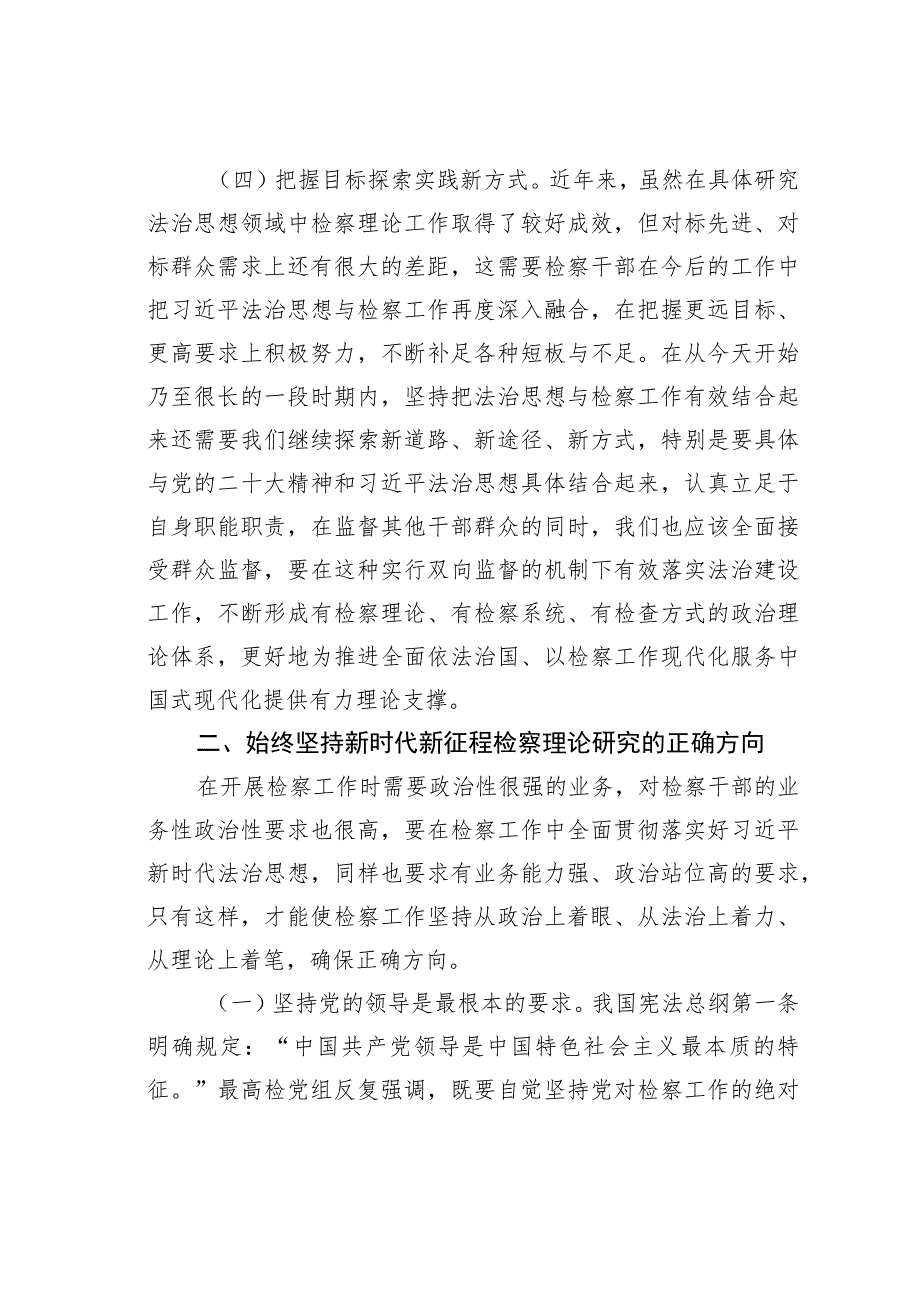 （四）把握目标探索实践新方式。近年来，虽然在具体研究法治思想领域中检察理论工作取得了较好成效，但对标先进、对标群众需求上还有很大的差距，这需要检察干部在今后的工作中把习近平法治思想与检察工作再度深入融合，在把握更远目标、更高要求上积极努力，不断补足各种短板与不足。在从今天开始乃至很长的一段时期内，坚持把法治思想与检察工作有效结合起来还需要我们继续探索新道路、新途径、新方式，特别是要具体与党的二十大精神和习近平法治思想具体结合起来，认真立足于自身职能职责，在监督其他干部群众的同时，我们也应该全面接受群众监督，要在这种实行双向监督的机制下有效落实法治建设工作，不断形成有检察理论、有检察系统、有检查方式的政治理论体系，更好地为推进全面依法治国、以检察工作现代化服务中国式现代化提供有力理论支撑。

二、始终坚持新时代新征程检察理论研究的正确方向

在开展检察工作时需要政治性很强的业务，对检察干部的业务性政治性要求也很高，要在检察工作中全面贯彻落实好习近平新时代法治思想，同样也要求有业务能力强、政治站位高的要求，只有这样，才能使检察工作坚持从政治上着眼、从法治上着力、从理论上着笔，确保正确方向。

（一）坚持党的领导是最根本的要求。我国宪法总纲第一条明确规定：“中国共产党领导是中国特色社会主义最本质的特征。”最高检党组反复强调，既要自觉坚持党对检察工作的绝对